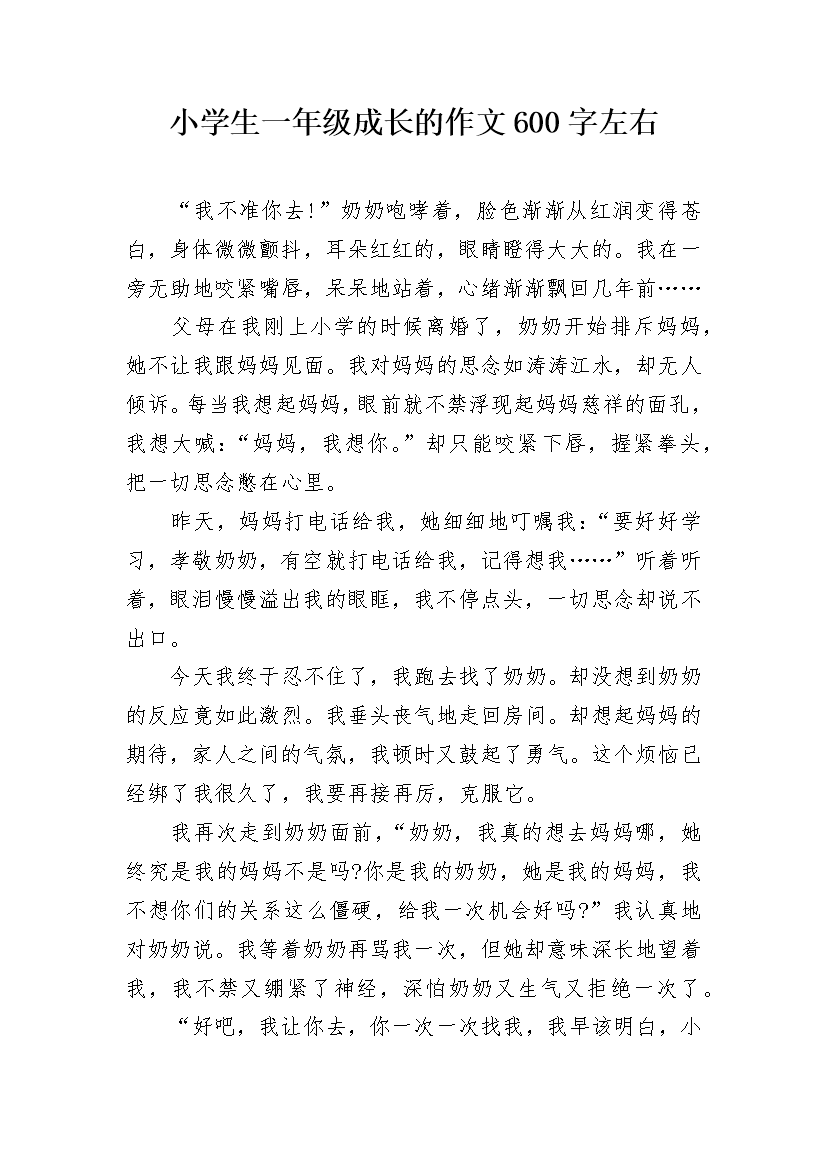 小学生一年级成长的作文600字左右

“我不准你去!”奶奶咆哮着，脸色渐渐从红润变得苍白，身体微微颤抖，耳朵红红的，眼睛瞪得大大的。我在一旁无助地咬紧嘴唇，呆呆地站着，心绪渐渐飘回几年前……

父母在我刚上小学的时候离婚了，奶奶开始排斥妈妈，她不让我跟妈妈见面。我对妈妈的思念如涛涛江水，却无人倾诉。每当我想起妈妈，眼前就不禁浮现起妈妈慈祥的面孔，我想大喊：“妈妈，我想你。”却只能咬紧下唇，握紧拳头，把一切思念憋在心里。

昨天，妈妈打电话给我，她细细地叮嘱我：“要好好学习，孝敬奶奶，有空就打电话给我，记得想我……”听着听着，眼泪慢慢溢出我的眼眶，我不停点头，一切思念却说不出口。

今天我终于忍不住了，我跑去找了奶奶。却没想到奶奶的反应竟如此激烈。我垂头丧气地走回房间。却想起妈妈的期待，家人之间的气氛，我顿时又鼓起了勇气。这个烦恼已经绑了我很久了，我要再接再厉，克服它。

我再次走到奶奶面前，“奶奶，我真的想去妈妈哪，她终究是我的妈妈不是吗?你是我的奶奶，她是我的妈妈，我不想你们的关系这么僵硬，给我一次机会好吗?”我认真地对奶奶说。我等着奶奶再骂我一次，但她却意味深长地望着我，我不禁又绷紧了神经，深怕奶奶又生气又拒绝一次了。

“好吧，我让你去，你一次一次找我，我早该明白，小